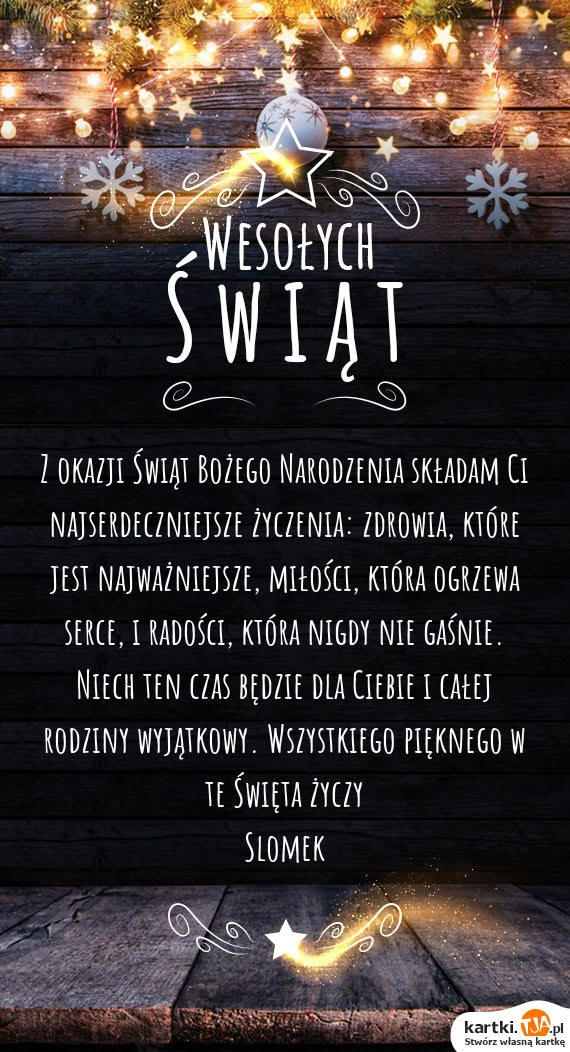 Wesołych
Świąt

Z okazji Świąt Bożego Narodzenia składam Ci najserdeczniejsze życzenia: zdrowia, które jest najważniejsze, miłości, która ogrzewa serce, i radości, która nigdy nie gaśnie. Niech ten czas będzie dla Ciebie i całej rodziny wyjątkowy. Wszystkiego pięknego w te Święta życzy
Slomek

kartki.tja.pl
Stwórz własną kartkę